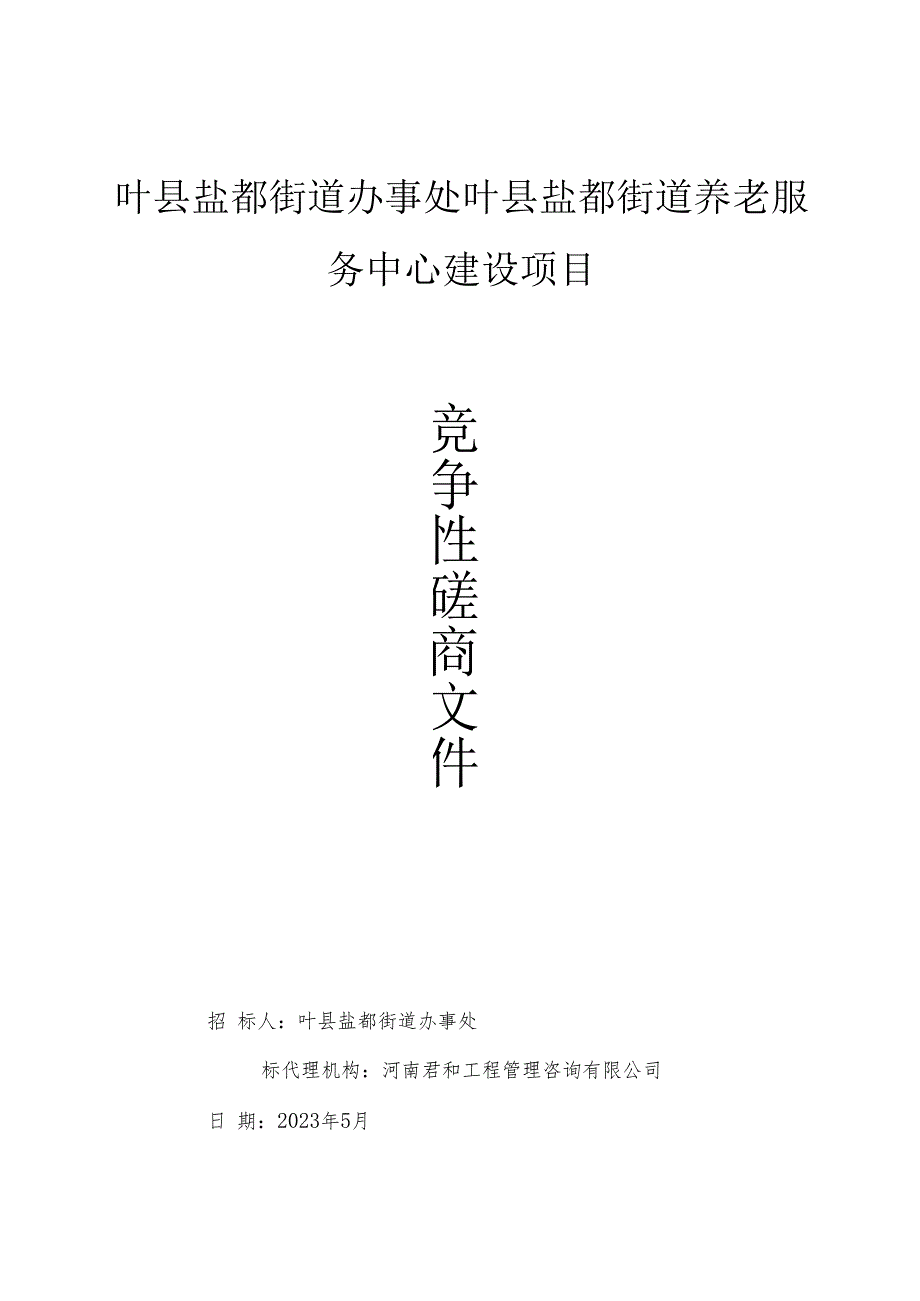 叶县盐都街道办事处叶县盐都街道养老服务中心建设项目

竞争性磋商文件

招 标人：叶县盐都街道办事处

标代理机构：河南君和工程管理咨询有限公司

日 期：2023年5月